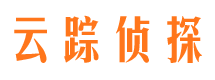 云踪侦探